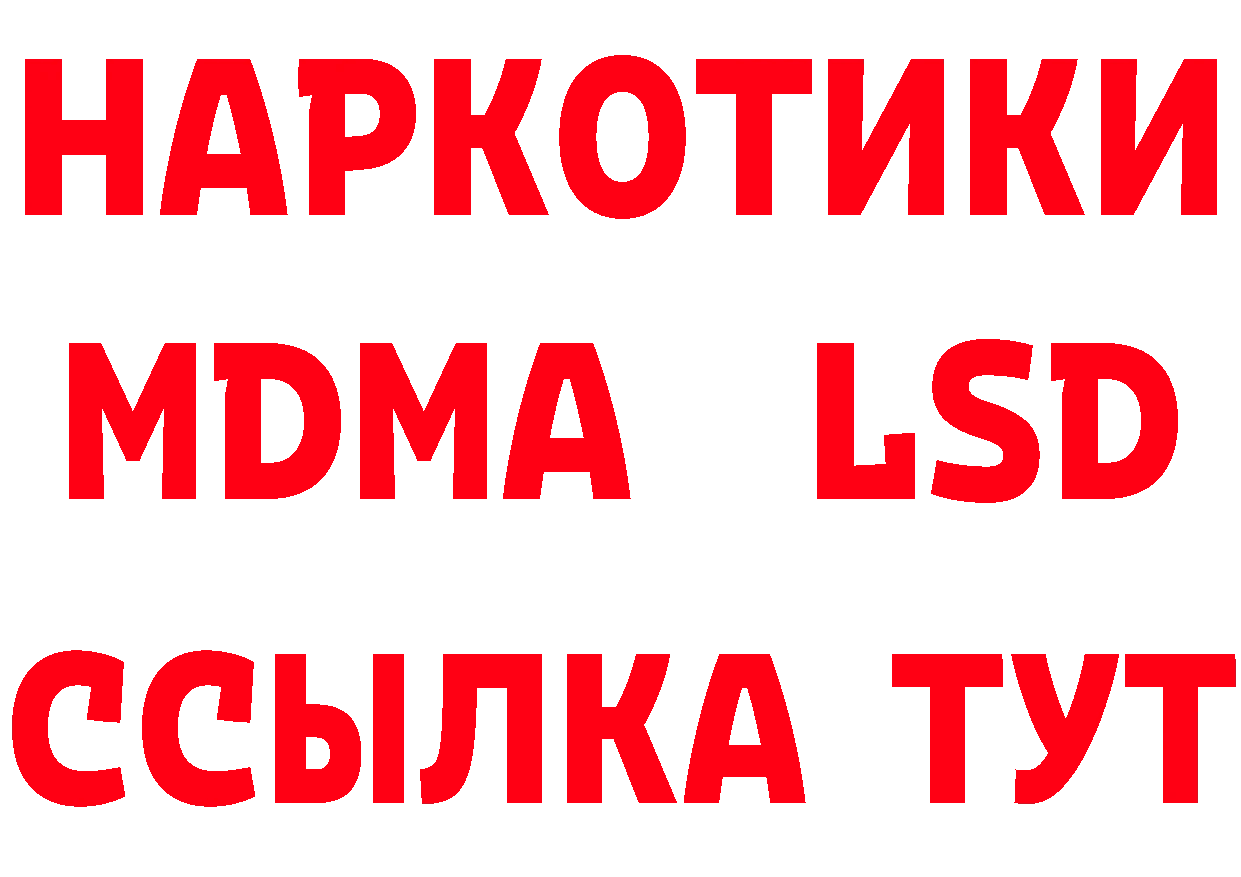 НАРКОТИКИ
MDMA LSD
ССЫЛКА ТУТ